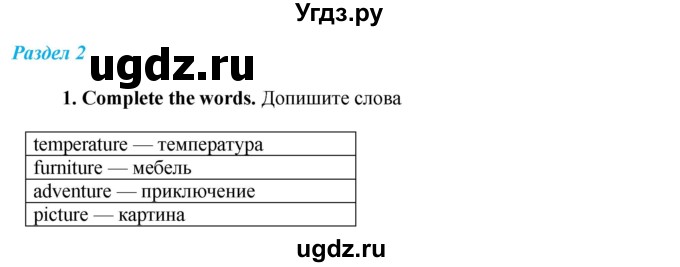 Угдз.ру

Раздел 2 ugdz.ru

1. Complete the words. Допишите слова

| temperature — температура |
|---|
| furniture — мебель |
| adventure — приключение |
| picture — картина |

ugdz.ru